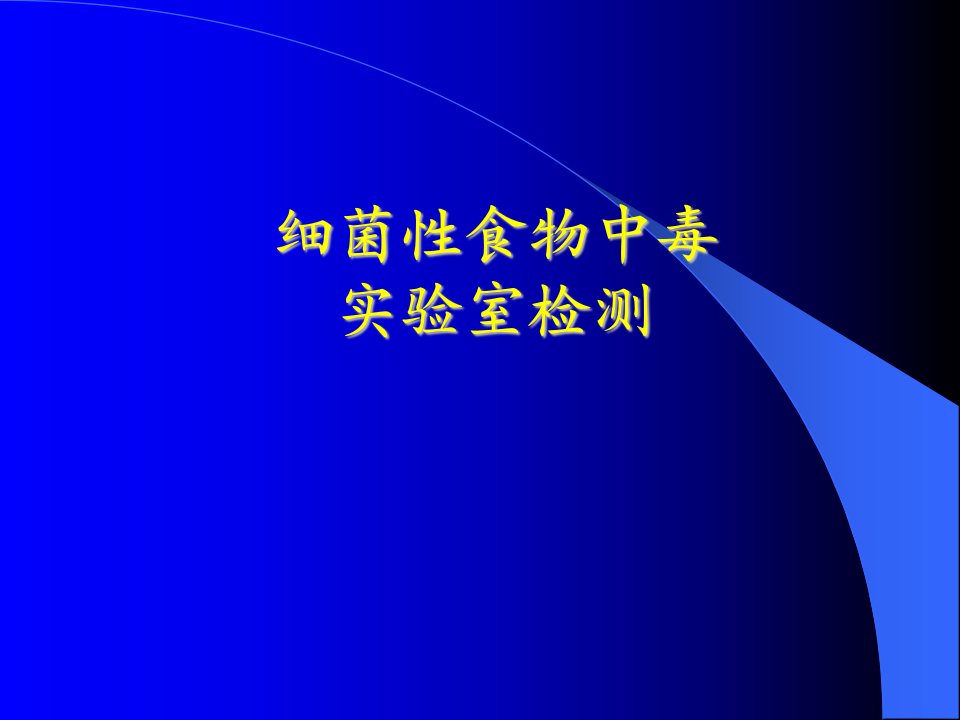 细菌性食物中毒
实验室检测